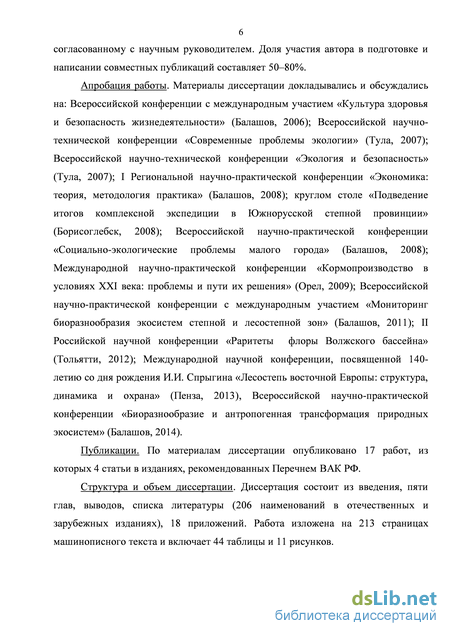 6

согласованному с научным руководителем. Доля участия автора в подготовке и написании совместных публикаций составляет 50–80%.

Апробация работы. Материалы диссертации докладывались и обсуждались на: Всероссийской конференции с международным участием «Культура здоровья и безопасность жизнедеятельности» (Балашов, 2006); Всероссийской научно-технической конференции «Современные проблемы экологии» (Тула, 2007); Всероссийской научно-технической конференции «Экология и безопасность» (Тула, 2007); I Региональной научно-практической конференции «Экономика: теория, методология практика» (Балашов, 2008); круглом столе «Подведение итогов комплексной экспедиции в Южнорусской степной провинции» (Борисоглебск, 2008); Всероссийской научно-практической конференции «Социально-экологические проблемы малого города» (Балашов, 2008); Международной научно-практической конференции «Кормопроизводство в условиях XXI века: проблемы и пути их решения» (Орел, 2009); Всероссийской научно-практической конференции с международным участием «Мониторинг биоразнообразия экосистем степной и лесостепной зон» (Балашов, 2011); II Российской научной конференции «Раритеты флоры Волжского бассейна» (Тольятти, 2012); Международной научной конференции, посвященной 140-летию со дня рождения И.И. Спрыгина «Лесостепь восточной Европы: структура, динамика и охрана» (Пенза, 2013), Всероссийской научно-практической конференции «Биоразнообразие и антропогенная трансформация природных экосистем» (Балашов, 2014).

Публикации. По материалам диссертации опубликовано 17 работ, из которых 4 статьи в изданиях, рекомендованных Перечнем ВАК РФ.

Структура и объем диссертации. Диссертация состоит из введения, пяти глав, выводов, списка литературы (206 наименований в отечественных и зарубежных изданиях), 18 приложений. Работа изложена на 213 страницах машинописного текста и включает 44 таблицы и 11 рисунков.

dsLib.net
библиотека диссертаций